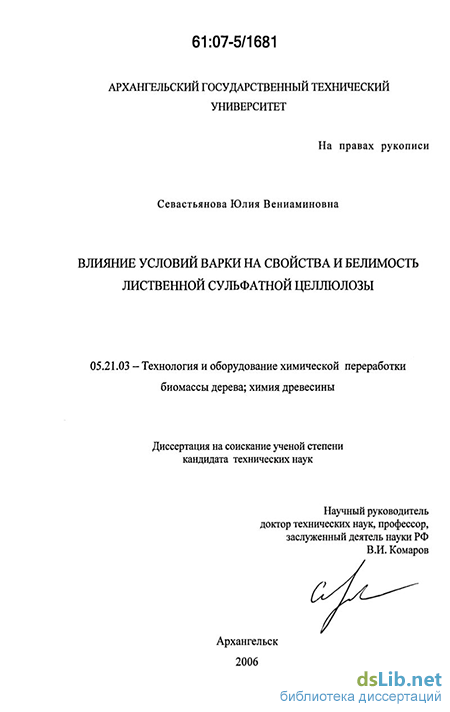 61:07-5/1681

АРХАНГЕЛЬСКИЙ ГОСУДАРСТВЕННЫЙ ТЕХНИЧЕСКИЙ УНИВЕРСИТЕТ

На правах рукописи

Севастьянова Юлия Вениаминовна

ВЛИЯНИЕ УСЛОВИЙ ВАРКИ НА СВОЙСТВА И БЕЛИМОСТЬ ЛИСТВЕННОЙ СУЛЬФАТНОЙ ЦЕЛЛЮЛОЗЫ

05.21.03 – Технология и оборудование химической переработки биомассы дерева; химия древесины

Диссертация на соискание ученой степени кандидата технических наук

Научный руководитель
доктор технических наук, профессор,
заслуженный деятель науки РФ
В.И. Комаров

Архангельск
2006

dsLib.net
библиотека диссертаций